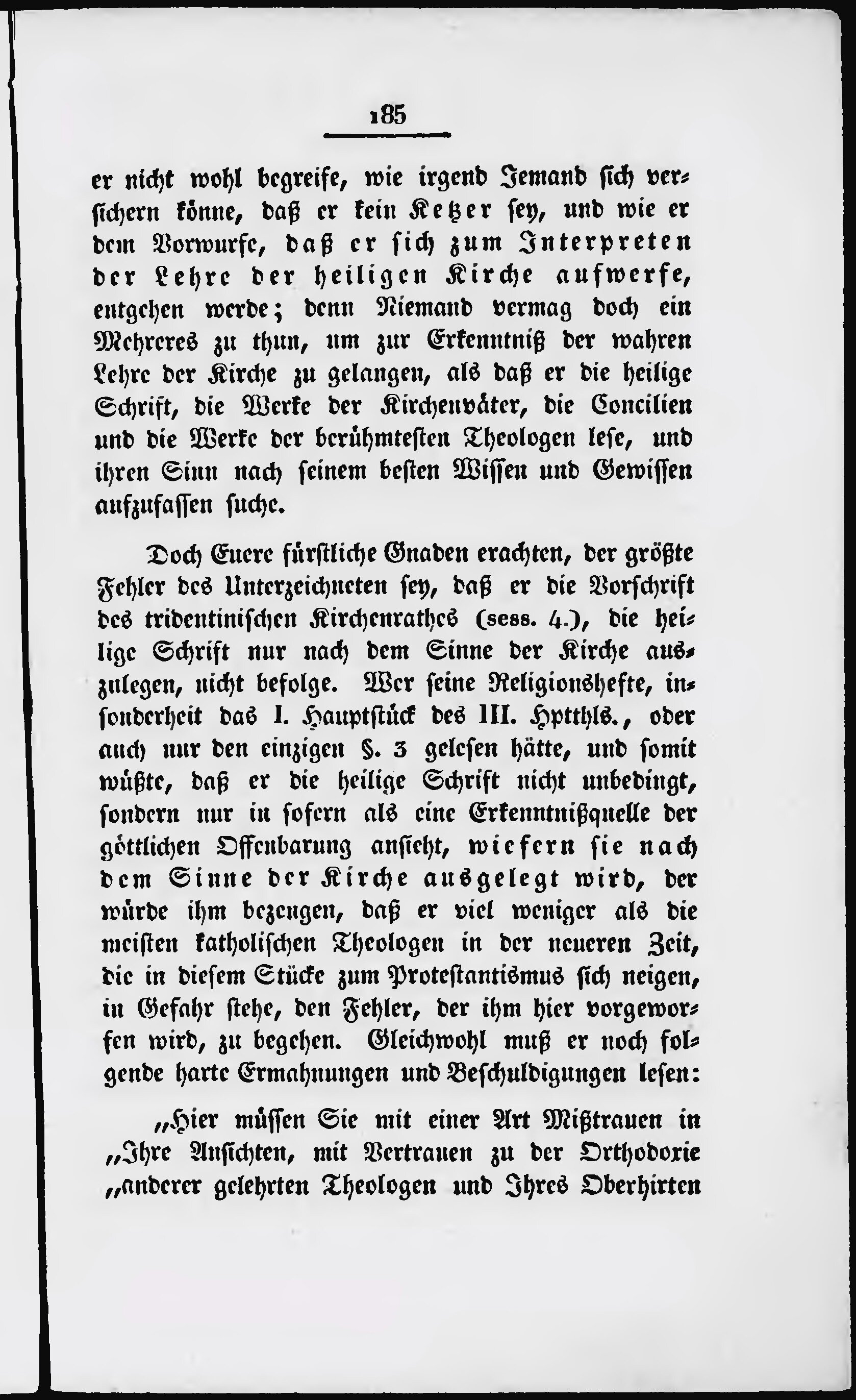 185

er nicht wohl begreife, wie irgend Jemand sich versichern könne, daß er kein Ketzer sey, und wie er dem Vorwurfe, daß er sich zum Interpreten der Lehre der heiligen Kirche aufwerfe, entgehen werde; denn Niemand vermag doch ein Mehreres zu thun, um zur Erkenntniß der wahren Lehre der Kirche zu gelangen, als daß er die heilige Schrift, die Werke der Kirchenväter, die Concilien und die Werke der berühmtesten Theologen lese, und ihren Sinn nach seinem besten Wissen und Gewissen aufzufassen suche.

Doch Euere fürstliche Gnaden erachten, der größte Fehler des Unterzeichneten sey, daß er die Vorschrift des tridentinischen Kirchenrathes (sess. 4.), die heilige Schrift nur nach dem Sinne der Kirche auszulegen, nicht befolge. Wer seine Religionshefte, insonderheit das I. Hauptstück des III. Hptthls., oder auch nur den einzigen §. 3 gelesen hätte, und somit wüßte, daß er die heilige Schrift nicht unbedingt, sondern nur in sofern als eine Erkenntnißquelle der göttlichen Offenbarung ansieht, wiefern sie nach dem Sinne der Kirche ausgelegt wird, der würde ihm bezeugen, daß er viel weniger als die meisten katholischen Theologen in der neueren Zeit, die in diesem Stücke zum Protestantismus sich neigen, in Gefahr stehe, den Fehler, der ihm hier vorgeworfen wird, zu begehen. Gleichwohl muß er noch folgende harte Ermahnungen und Beschuldigungen lesen:

„Hier müssen Sie mit einer Art Mißtrauen in „Ihre Ansichten, mit Vertrauen zu der Orthodoxie „anderer gelehrten Theologen und Ihres Oberhirten